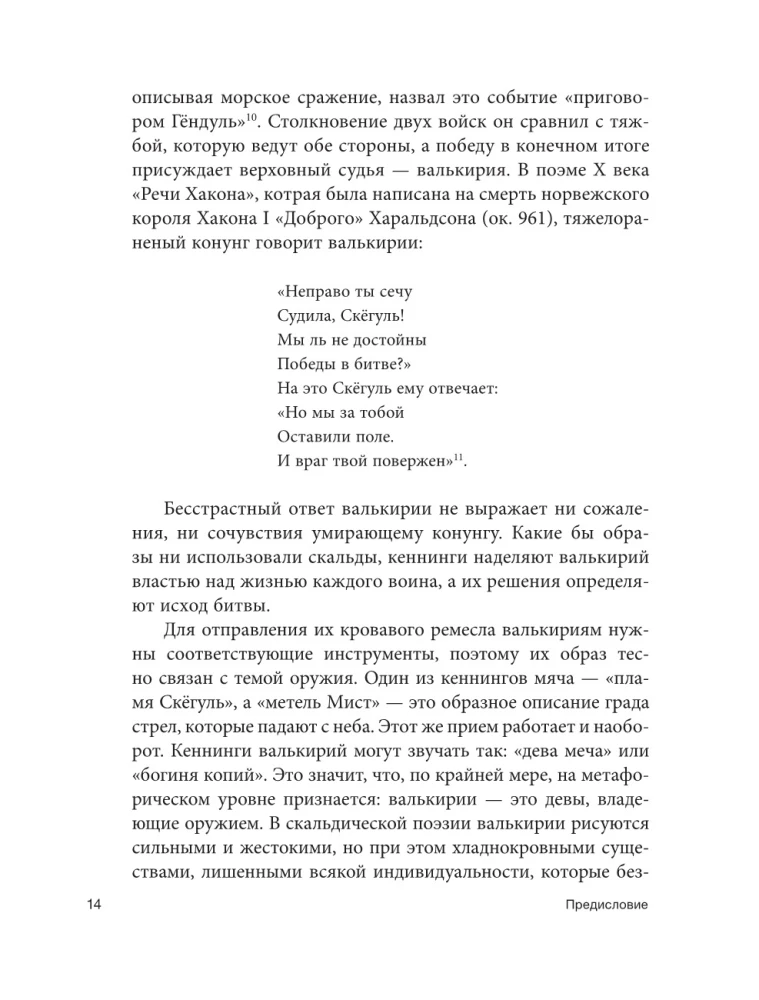 описывая морское сражение, назвал это событие «приговором Гёндуль»$^{10}$. Столкновение двух войск он сравнил с тяжбой, которую ведут обе стороны, а победу в конечном итоге присуждает верховный судья — валькирия. В поэме X века «Речи Хакона», котрая была написана на смерть норвежского короля Хакона I «Доброго» Харальдсона (ок. 961), тяжелораненый конунг говорит валькирии:

«Неправо ты сечу
Судила, Скёгуль!
Мы ль не достойны
Победы в битве?»
На это Скёгуль ему отвечает:
«Но мы за тобой
Оставили поле.
И враг твой повержен»$^{11}$.

Бесстрастный ответ валькирии не выражает ни сожаления, ни сочувствия умирающему конунгу. Какие бы образы ни использовали скальды, кеннинги наделяют валькирий властью над жизнью каждого воина, а их решения определяют исход битвы.

Для отправления их кровавого ремесла валькириям нужны соответствующие инструменты, поэтому их образ тесно связан с темой оружия. Один из кеннингов мяча — «пламя Скёгуль», а «метель Мист» — это образное описание града стрел, которые падают с неба. Этот же прием работает и наоборот. Кеннинги валькирий могут звучать так: «дева меча» или «богиня копий». Это значит, что, по крайней мере, на метафорическом уровне признается: валькирии — это девы, владеющие оружием. В скальдической поэзии валькирии рисуются сильными и жестокими, но при этом хладнокровными существами, лишенными всякой индивидуальности, которые без-

14 Предисловие